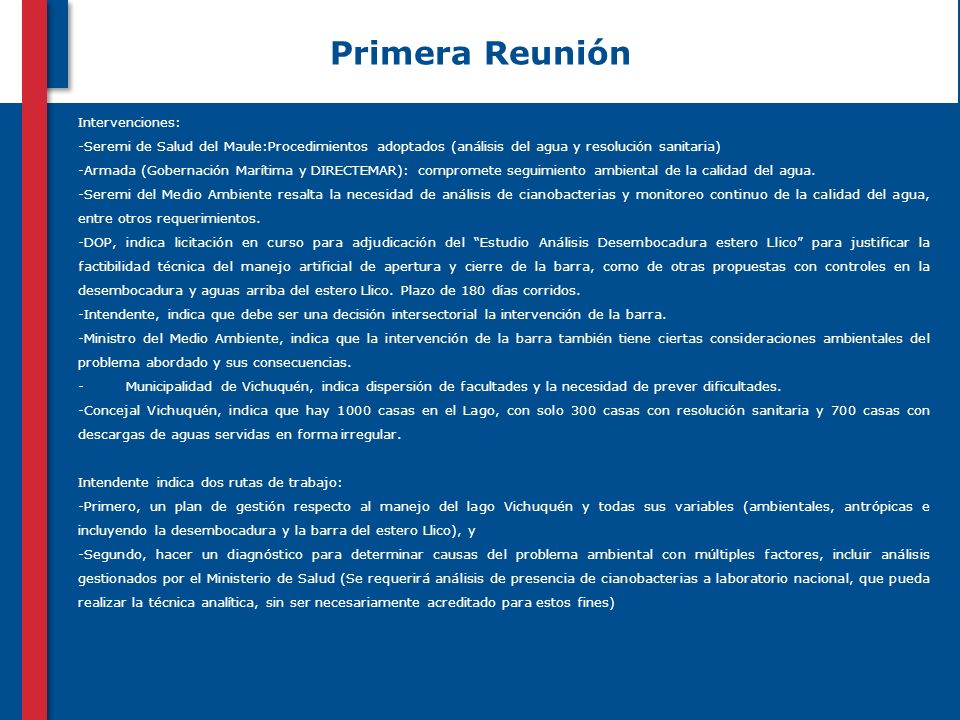 Primera Reunión

Intervenciones:

-Seremi de Salud del Maule:Procedimientos adoptados (análisis del agua y resolución sanitaria)

-Armada (Gobernación Marítima y DIRECTEMAR): compromete seguimiento ambiental de la calidad del agua.

-Seremi del Medio Ambiente resalta la necesidad de análisis de cianobacterias y monitoreo continuo de la calidad del agua, entre otros requerimientos.

-DOP, indica licitación en curso para adjudicación del "Estudio Análisis Desembocadura estero Llico" para justificar la factibilidad técnica del manejo artificial de apertura y cierre de la barra, como de otras propuestas con controles en la desembocadura y aguas arriba del estero Llico. Plazo de 180 días corridos.

-Intendente, indica que debe ser una decisión intersectorial la intervención de la barra.

-Ministro del Medio Ambiente, indica que la intervención de la barra también tiene ciertas consideraciones ambientales del problema abordado y sus consecuencias.

- Municipalidad de Vichuquén, indica dispersión de facultades y la necesidad de prever dificultades.

-Concejal Vichuquén, indica que hay 1000 casas en el Lago, con solo 300 casas con resolución sanitaria y 700 casas con descargas de aguas servidas en forma irregular.

Intendente indica dos rutas de trabajo:

-Primero, un plan de gestión respecto al manejo del lago Vichuquén y todas sus variables (ambientales, antrópicas e incluyendo la desembocadura y la barra del estero Llico), y

-Segundo, hacer un diagnóstico para determinar causas del problema ambiental con múltiples factores, incluir análisis gestionados por el Ministerio de Salud (Se requerirá análisis de presencia de cianobacterias a laboratorio nacional, que pueda realizar la técnica analítica, sin ser necesariamente acreditado para estos fines)